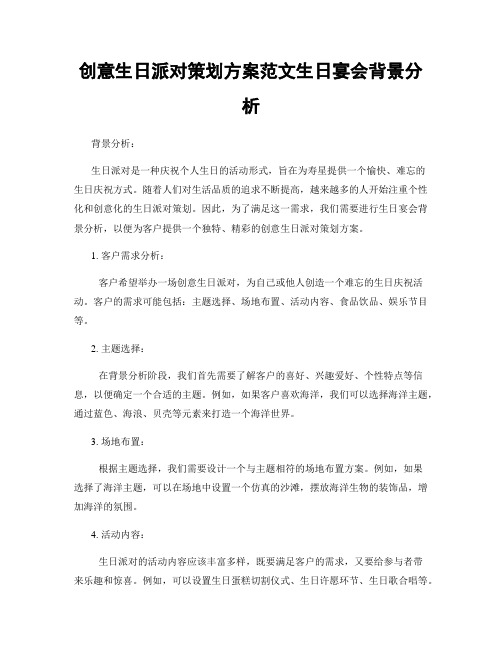 创意生日派对策划方案范文生日宴会背景分析

背景分析：

生日派对是一种庆祝个人生日的活动形式，旨在为寿星提供一个愉快、难忘的生日庆祝方式。随着人们对生活品质的追求不断提高，越来越多的人开始注重个性化和创意化的生日派对策划。因此，为了满足这一需求，我们需要进行生日宴会背景分析，以便为客户提供一个独特、精彩的创意生日派对策划方案。

1. 客户需求分析：

客户希望举办一场创意生日派对，为自己或他人创造一个难忘的生日庆祝活动。客户的需求可能包括：主题选择、场地布置、活动内容、食品饮品、娱乐节目等。

2. 主题选择：

在背景分析阶段，我们首先需要了解客户的喜好、兴趣爱好、个性特点等信息，以便确定一个合适的主题。例如，如果客户喜欢海洋，我们可以选择海洋主题，通过蓝色、海浪、贝壳等元素来打造一个海洋世界。

3. 场地布置：

根据主题选择，我们需要设计一个与主题相符的场地布置方案。例如，如果选择了海洋主题，可以在场地中设置一个仿真的沙滩，摆放海洋生物的装饰品，增加海洋的氛围。

4. 活动内容：

生日派对的活动内容应该丰富多样，既要满足客户的需求，又要给参与者带来乐趣和惊喜。例如，可以设置生日蛋糕切割仪式、生日许愿环节、生日歌合唱等。